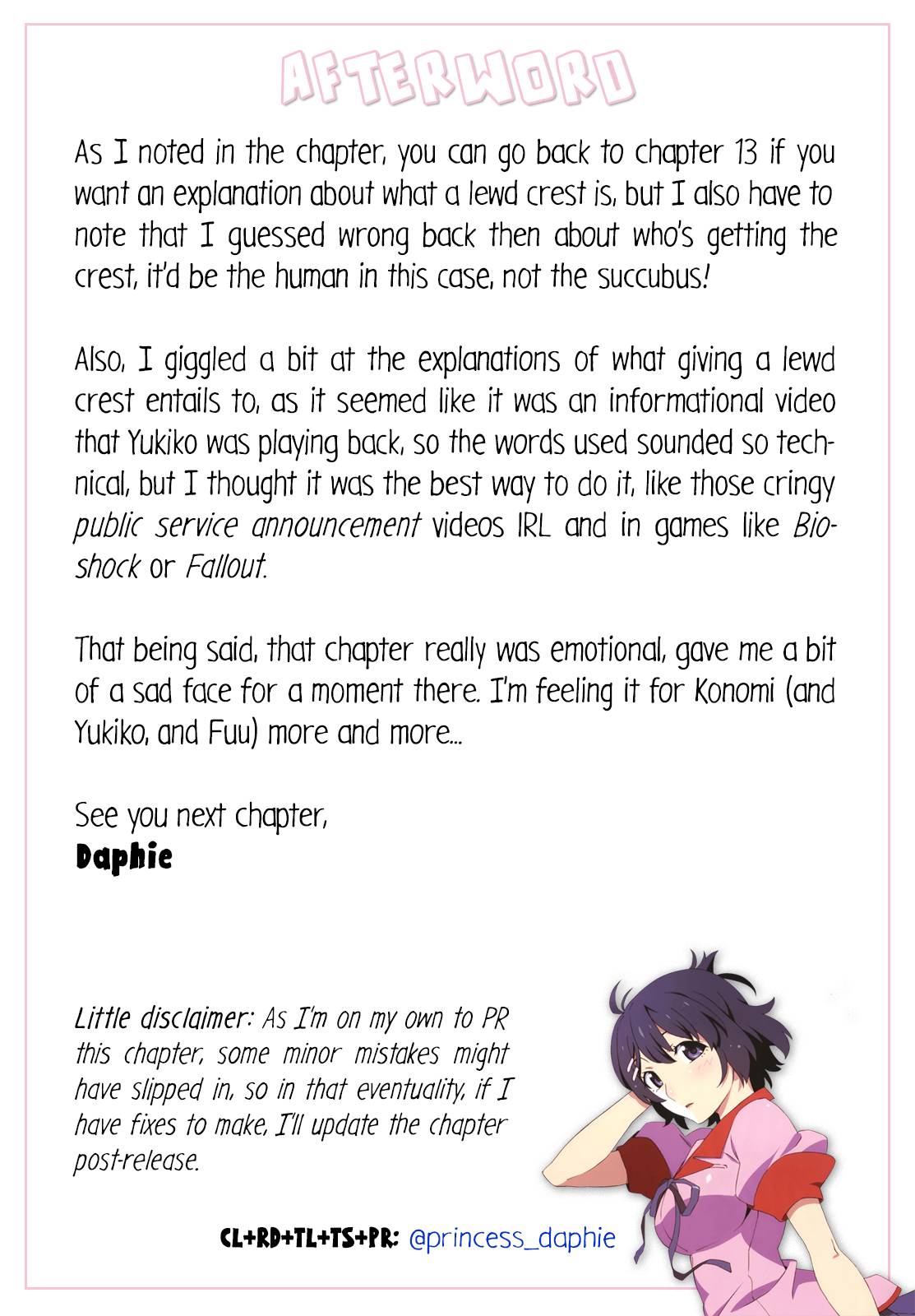 AFTERWORD

As I noted in the chapter, you can go back to chapter 13 if you want an explanation about what a lewd crest is, but I also have to note that I guessed wrong back then about who's getting the crest, it'd be the human in this case, not the succubus!

Also, I giggled a bit at the explanations of what giving a lewd crest entails to, as it seemed like it was an informational video that Yukiko was playing back, so the words used sounded so technical, but I thought it was the best way to do it, like those cringy public service announcement videos IRL and in games like Bioshock or Fallout.

That being said, that chapter really was emotional, gave me a bit of a sad face for a moment there. I'm feeling it for Konomi (and Yukiko, and Fuu) more and more...

See you next chapter,
Daphie

Little disclaimer: As I'm on my own to PR this chapter, some minor mistakes might have slipped in, so in that eventuality, if I have fixes to make, I'll update the chapter post-release.

CL+RD+TL+TS+PR: @princess_daphie